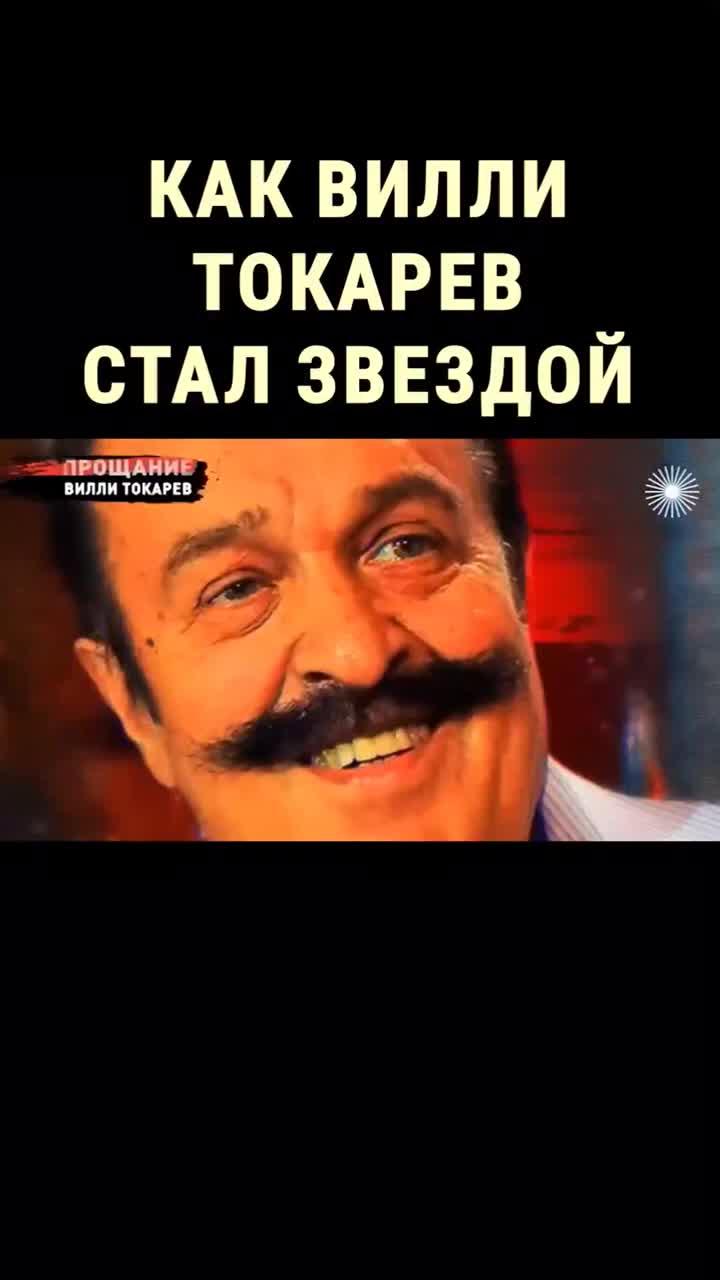 КАК ВИЛЛИ ТОКАРЕВ СТАЛ ЗВЕЗДОЙ

ПРОЩАНИЕ
ВИЛЛИ ТОКАРЕВ